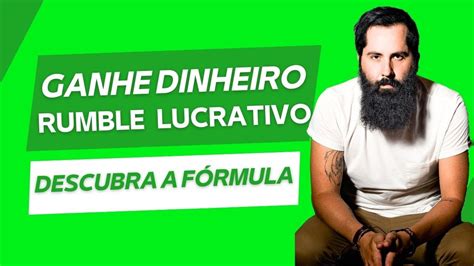 GANHE DINHEIRO
RUMBLE LUCRATIVO

DESCUBRA A FÓRMULA